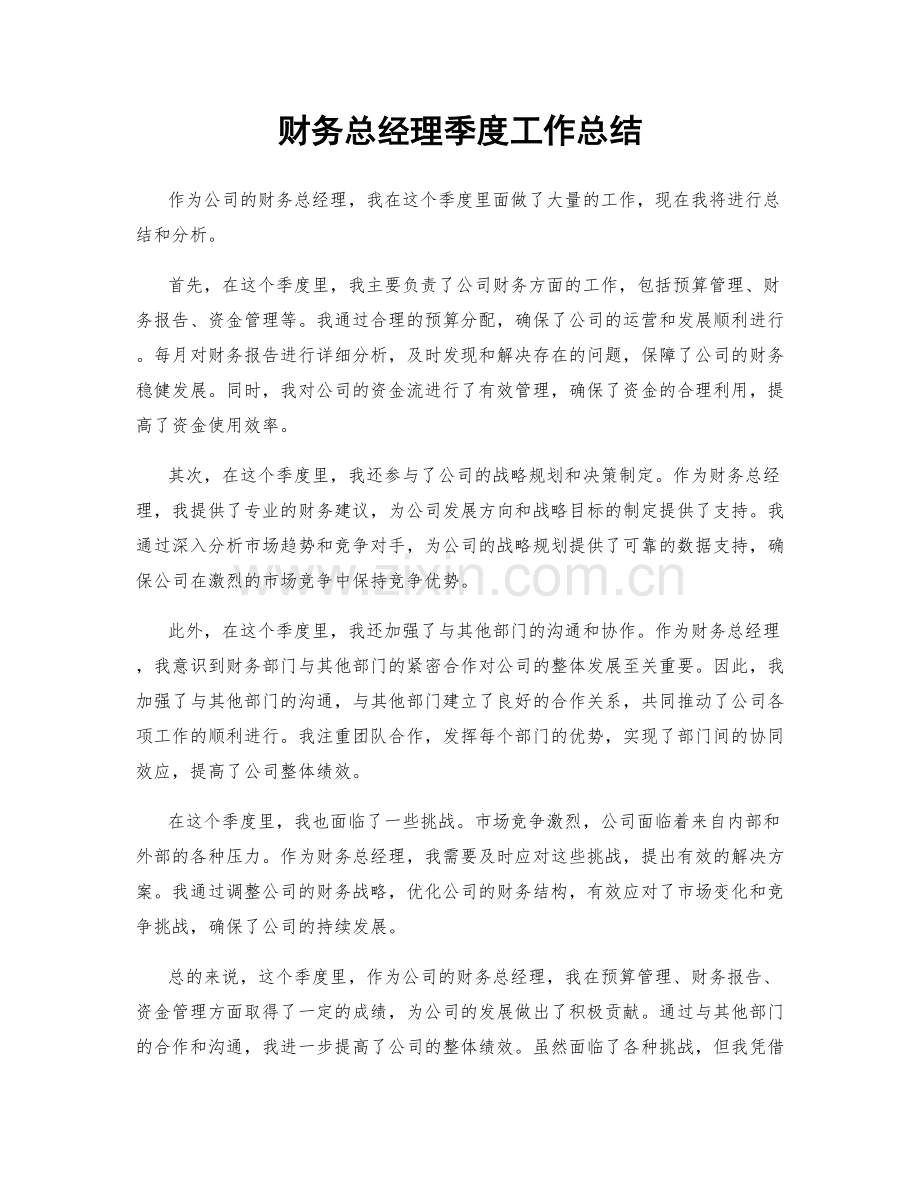 财务总经理季度工作总结

作为公司的财务总经理，我在这个季度里面做了大量的工作，现在我将进行总结和分析。

首先，在这个季度里，我主要负责了公司财务方面的工作，包括预算管理、财务报告、资金管理等。我通过合理的预算分配，确保了公司的运营和发展顺利进行。每月对财务报告进行详细分析，及时发现和解决存在的问题，保障了公司的财务稳健发展。同时，我对公司的资金流进行了有效管理，确保了资金的合理利用，提高了资金使用效率。

其次，在这个季度里，我还参与了公司的战略规划和决策制定。作为财务总经理，我提供了专业的财务建议，为公司发展方向和战略目标的制定提供了支持。我通过深入分析市场趋势和竞争对手，为公司的战略规划提供了可靠的数据支持，确保公司在激烈的市场竞争中保持竞争优势。

www.zixin.com.cn

此外，在这个季度里，我还加强了与其他部门的沟通和协作。作为财务总经理，我意识到财务部门与其他部门的紧密合作对公司的整体发展至关重要。因此，我加强了与其他部门的沟通，与其他部门建立了良好的合作关系，共同推动了公司各项工作的顺利进行。我注重团队合作，发挥每个部门的优势，实现了部门间的协同效应，提高了公司整体绩效。

在这个季度里，我也面临了一些挑战。市场竞争激烈，公司面临着来自内部和外部的各种压力。作为财务总经理，我需要及时应对这些挑战，提出有效的解决方案。我通过调整公司的财务战略，优化公司的财务结构，有效应对了市场变化和竞争挑战，确保了公司的持续发展。

总的来说，这个季度里，作为公司的财务总经理，我在预算管理、财务报告、资金管理方面取得了一定的成绩，为公司的发展做出了积极贡献。通过与其他部门的合作和沟通，我进一步提高了公司的整体绩效。虽然面临了各种挑战，但我凭借